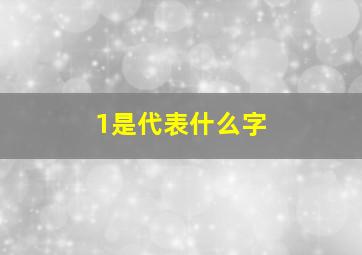 1是代表什么字